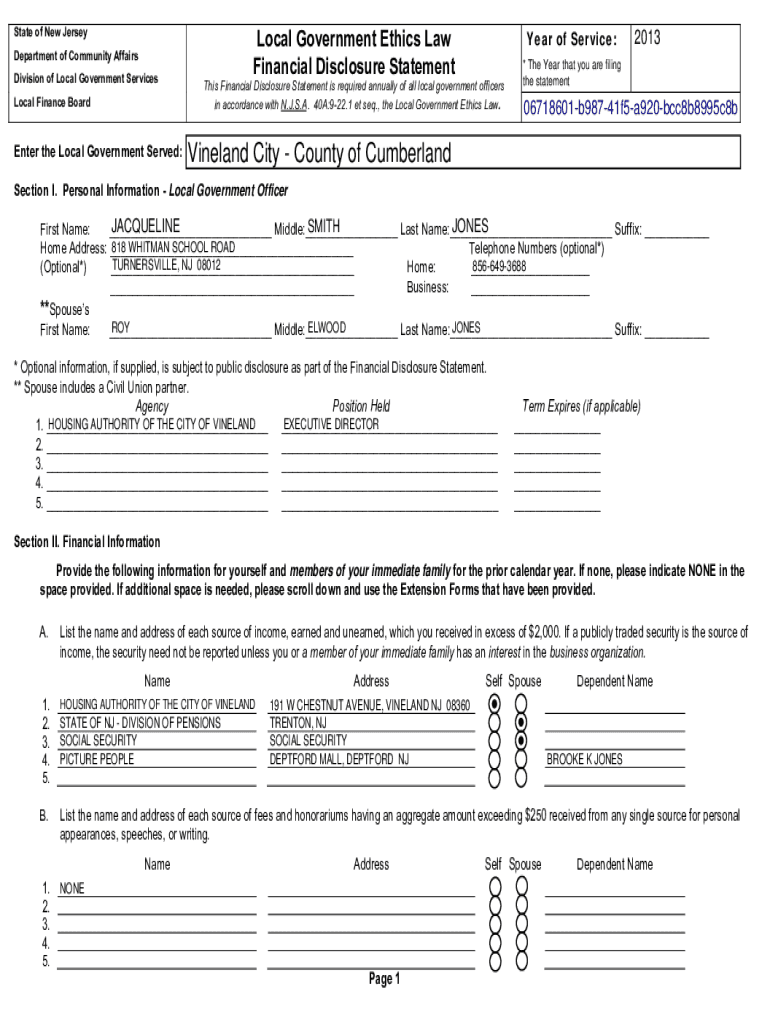 State of New Jersey
Department of Community Affairs
Division of Local Government Services
Local Finance Board

Local Government Ethics Law
Financial Disclosure Statement

This Financial Disclosure Statement is required annually of all local government officers in accordance with N.J.S.A. 40A:9-22.1 et seq., the Local Government Ethics Law.

Year of Service: 2013
* The Year that you are filing the statement

06718601-b987-41f5-a920-bcc8b8995c8b

Enter the Local Government Served: Vineland City - County of Cumberland

Section I. Personal Information - Local Government Officer

First Name: JACQUELINE Middle: SMITH Last Name: JONES Suffix:
Home Address: 818 WHITMAN SCHOOL ROAD
(Optional*) TURNERSVILLE, NJ 08012
Telephone Numbers (optional*)
Home: 856-649-3688
Business:

**Spouse's
First Name: ROY Middle: ELWOOD Last Name: JONES Suffix:

* Optional information, if supplied, is subject to public disclosure as part of the Financial Disclosure Statement.
** Spouse includes a Civil Union partner.

| | Agency | Position Held | Term Expires (if applicable) |
|---|---|---|---|
| 1. | HOUSING AUTHORITY OF THE CITY OF VINELAND | EXECUTIVE DIRECTOR | |
| 2. | | | |
| 3. | | | |
| 4. | | | |
| 5. | | | |

Section II. Financial Information

Provide the following information for yourself and members of your immediate family for the prior calendar year. If none, please indicate NONE in the space provided. If additional space is needed, please scroll down and use the Extension Forms that have been provided.

A. List the name and address of each source of income, earned and unearned, which you received in excess of $2,000. If a publicly traded security is the source of income, the security need not be reported unless you or a member of your immediate family has an interest in the business organization.

| | Name | Address | Self | Spouse | Dependent Name |
|---|---|---|---|---|---|
| 1. | HOUSING AUTHORITY OF THE CITY OF VINELAND | 191 W CHESTNUT AVENUE, VINELAND NJ 08360 | ◉ | ○ | |
| 2. | STATE OF NJ - DIVISION OF PENSIONS | TRENTON, NJ | ○ | ◉ | |
| 3. | SOCIAL SECURITY | SOCIAL SECURITY | ○ | ◉ | |
| 4. | PICTURE PEOPLE | DEPTFORD MALL, DEPTFORD NJ | ○ | ○ | BROOKE K JONES |
| 5. | | | ○ | ○ | |

B. List the name and address of each source of fees and honorariums having an aggregate amount exceeding $250 received from any single source for personal appearances, speeches, or writing.

| | Name | Address | Self | Spouse | Dependent Name |
|---|---|---|---|---|---|
| 1. | NONE | | ○ | ○ | |
| 2. | | | ○ | ○ | |
| 3. | | | ○ | ○ | |
| 4. | | | ○ | ○ | |
| 5. | | | ○ | ○ | |

Page 1